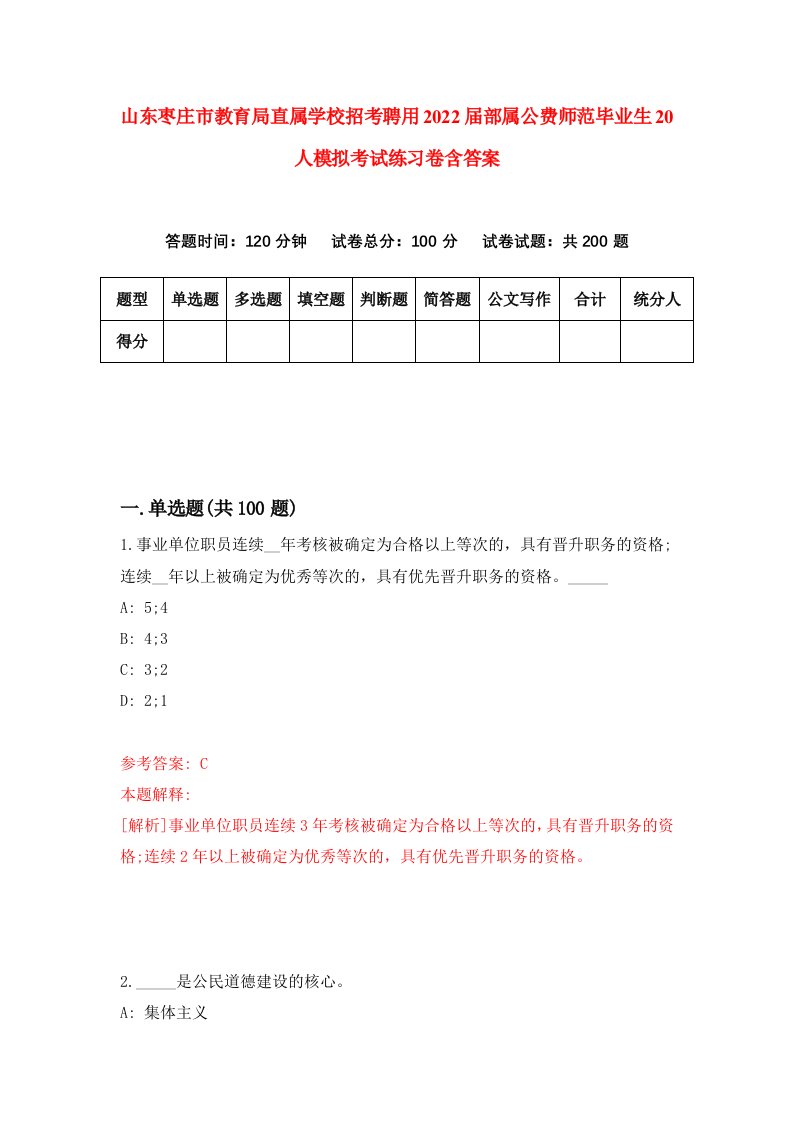 山东枣庄市教育局直属学校招考聘用2022届部属公费师范毕业生20人模拟考试练习卷含答案

答题时间：120分钟　　试卷总分：100分　　试卷试题：共200题

| 题型 | 单选题 | 多选题 | 填空题 | 判断题 | 简答题 | 公文写作 | 合计 | 统分人 |
|---|---|---|---|---|---|---|---|---|
| 得分 | | | | | | | | |

一.单选题(共100题)

1.事业单位职员连续__年考核被确定为合格以上等次的，具有晋升职务的资格;连续__年以上被确定为优秀等次的，具有优先晋升职务的资格。_____

A: 5;4

B: 4;3

C: 3;2

D: 2;1

参考答案: C

本题解释:

[解析]事业单位职员连续3年考核被确定为合格以上等次的，具有晋升职务的资格;连续2年以上被确定为优秀等次的，具有优先晋升职务的资格。

2._____是公民道德建设的核心。

A: 集体主义